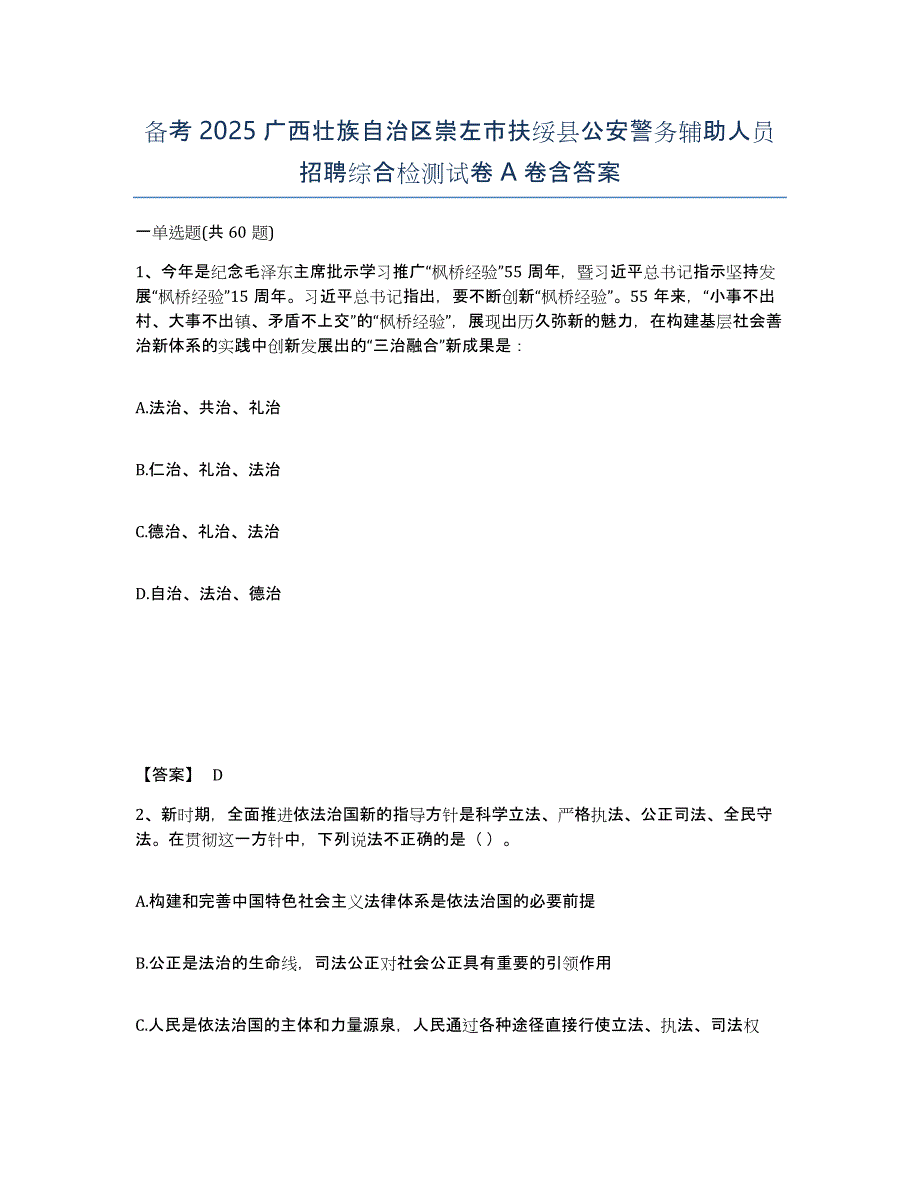 备考 2025 广西壮族自治区崇左市扶绥县公安警务辅助人员招聘综合检测试卷 A 卷含答案

一单选题(共 60 题)

1、今年是纪念毛泽东主席批示学习推广“枫桥经验”55 周年，暨习近平总书记指示坚持发展“枫桥经验”15 周年。习近平总书记指出，要不断创新“枫桥经验”。55 年来，“小事不出村、大事不出镇、矛盾不上交”的“枫桥经验”，展现出历久弥新的魅力，在构建基层社会善治新体系的实践中创新发展出的“三治融合”新成果是：

A.法治、共治、礼治

B.仁治、礼治、法治

C.德治、礼治、法治

D.自治、法治、德治

【答案】 D

2、新时期，全面推进依法治国新的指导方针是科学立法、严格执法、公正司法、全民守法。在贯彻这一方针中，下列说法不正确的是（ ）。

A.构建和完善中国特色社会主义法律体系是依法治国的必要前提

B.公正是法治的生命线，司法公正对社会公正具有重要的引领作用

C.人民是依法治国的主体和力量源泉，人民通过各种途径直接行使立法、执法、司法权